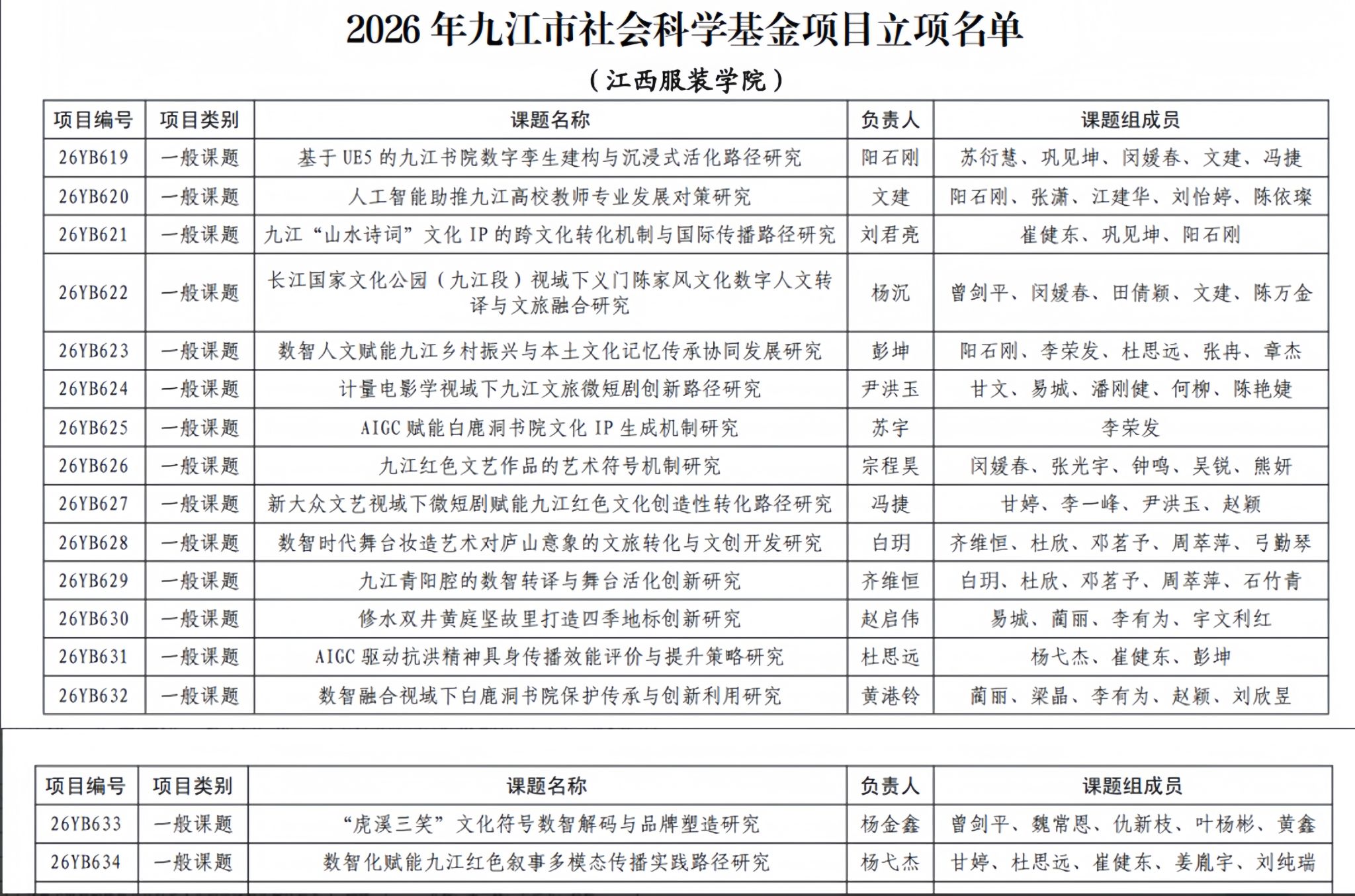 2026 年九江市社会科学基金项目立项名单

（江西服装学院）

| 项目编号 | 项目类别 | 课题名称 | 负责人 | 课题组成员 |
|---|---|---|---|---|
| 26YB619 | 一般课题 | 基于 UE5 的九江书院数字孪生建构与沉浸式活化路径研究 | 阳石刚 | 苏衍慧、巩见坤、闵媛春、文建、冯捷 |
| 26YB620 | 一般课题 | 人工智能助推九江高校教师专业发展对策研究 | 文建 | 阳石刚、张潇、江建华、刘怡婷、陈依璨 |
| 26YB621 | 一般课题 | 九江“山水诗词”文化 IP 的跨文化转化机制与国际传播路径研究 | 刘君亮 | 崔健东、巩见坤、阳石刚 |
| 26YB622 | 一般课题 | 长江国家文化公园（九江段）视域下义门陈家风文化数字人文转译与文旅融合研究 | 杨沉 | 曾剑平、闵媛春、田倩颖、文建、陈万金 |
| 26YB623 | 一般课题 | 数智人文赋能九江乡村振兴与本土文化记忆传承协同发展研究 | 彭坤 | 阳石刚、李荣发、杜思远、张冉、章杰 |
| 26YB624 | 一般课题 | 计量电影学视域下九江文旅微短剧创新路径研究 | 尹洪玉 | 甘文、易城、潘刚健、何柳、陈艳婕 |
| 26YB625 | 一般课题 | AIGC 赋能白鹿洞书院文化 IP 生成机制研究 | 苏宇 | 李荣发 |
| 26YB626 | 一般课题 | 九江红色文艺作品的艺术符号机制研究 | 宗程昊 | 闵媛春、张光宇、钟鸣、吴锐、熊妍 |
| 26YB627 | 一般课题 | 新大众文艺视域下微短剧赋能九江红色文化创造性转化路径研究 | 冯捷 | 甘婷、李一峰、尹洪玉、赵颖 |
| 26YB628 | 一般课题 | 数智时代舞台妆造艺术对庐山意象的文旅转化与文创开发研究 | 白玥 | 齐维恒、杜欣、邓茗予、周萃萍、弓勤琴 |
| 26YB629 | 一般课题 | 九江青阳腔的数智转译与舞台活化创新研究 | 齐维恒 | 白玥、杜欣、邓茗予、周萃萍、石竹青 |
| 26YB630 | 一般课题 | 修水双井黄庭坚故里打造四季地标创新研究 | 赵启伟 | 易城、蔺丽、李有为、宇文利红 |
| 26YB631 | 一般课题 | AIGC 驱动抗洪精神具身传播效能评价与提升策略研究 | 杜思远 | 杨弋杰、崔健东、彭坤 |
| 26YB632 | 一般课题 | 数智融合视域下白鹿洞书院保护传承与创新利用研究 | 黄港铃 | 蔺丽、梁晶、李有为、赵颖、刘欣昱 |

| 项目编号 | 项目类别 | 课题名称 | 负责人 | 课题组成员 |
|---|---|---|---|---|
| 26YB633 | 一般课题 | “虎溪三笑”文化符号数智解码与品牌塑造研究 | 杨金鑫 | 曾剑平、魏常恩、仇新枝、叶杨彬、黄鑫 |
| 26YB634 | 一般课题 | 数智化赋能九江红色叙事多模态传播实践路径研究 | 杨弋杰 | 甘婷、杜思远、崔健东、姜胤宇、刘纯瑞 |